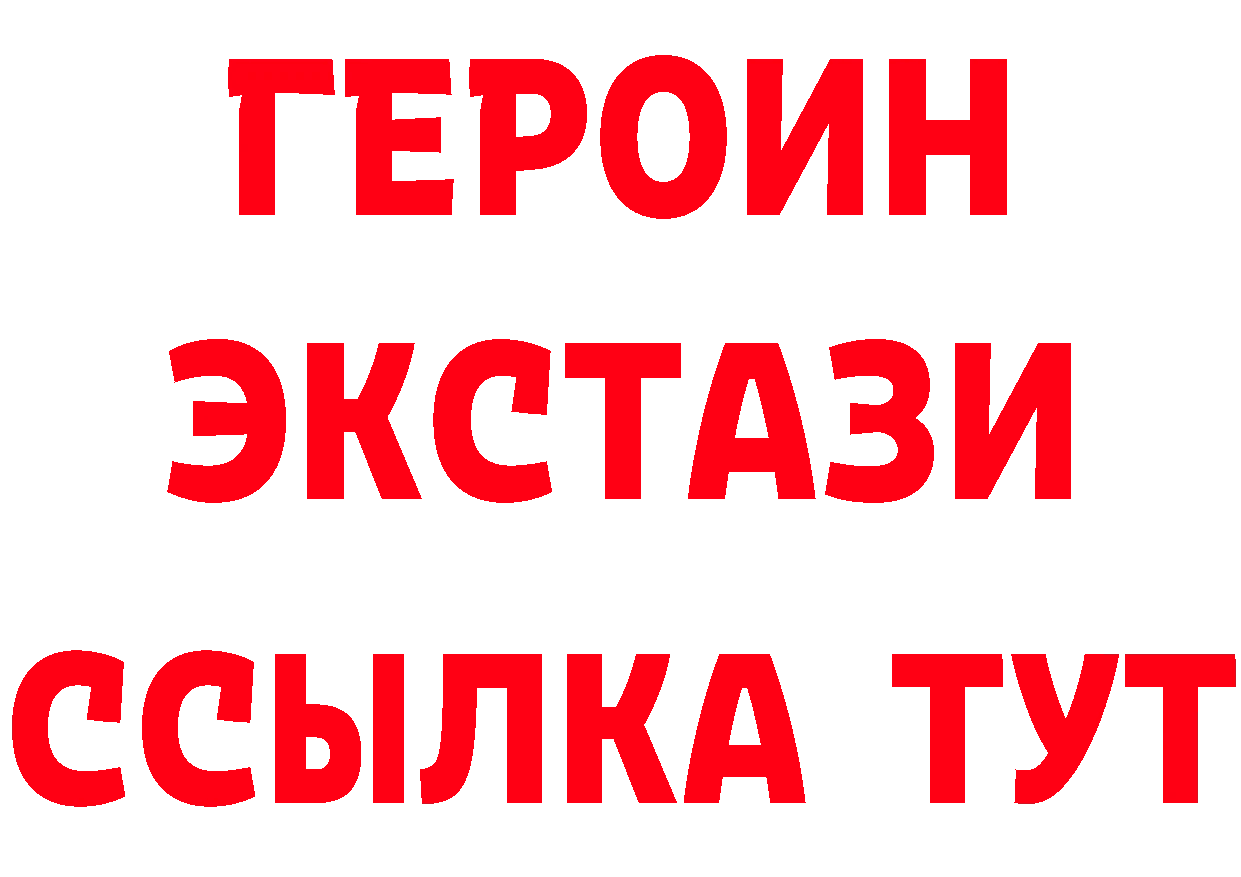 ГЕРОИН ЭКСТАЗИ ССЫЛКА ТУТ